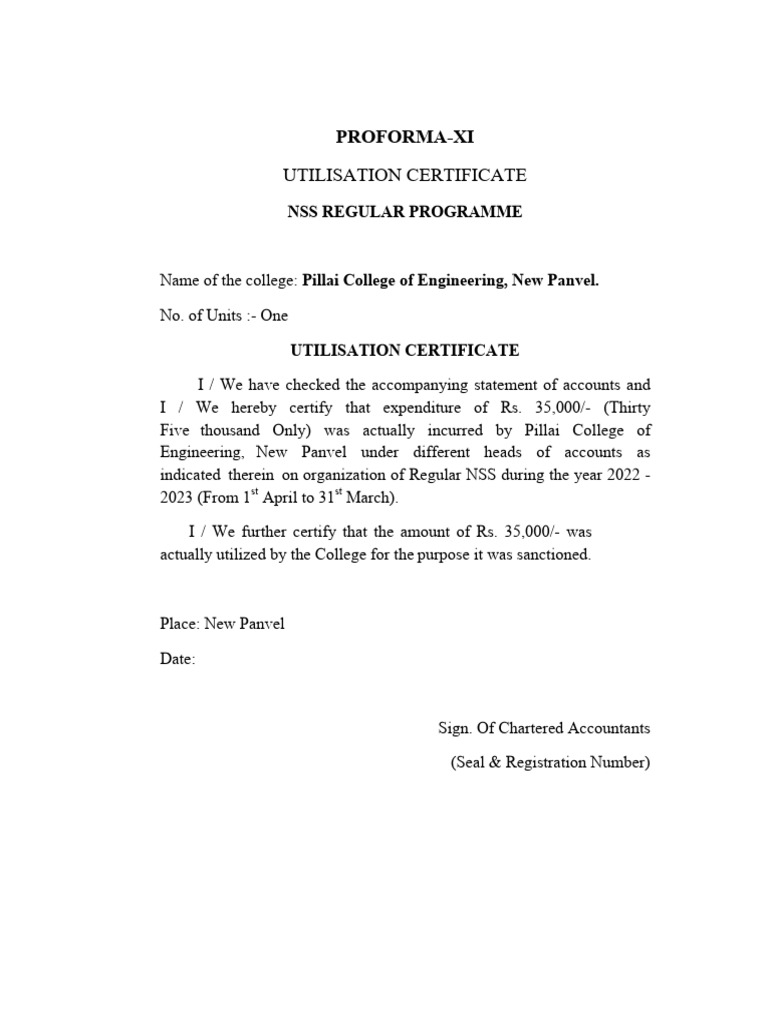 PROFORMA-XI

UTILISATION CERTIFICATE

NSS REGULAR PROGRAMME

Name of the college: Pillai College of Engineering, New Panvel.

No. of Units :- One

UTILISATION CERTIFICATE

I / We have checked the accompanying statement of accounts and I / We hereby certify that expenditure of Rs. 35,000/- (Thirty Five thousand Only) was actually incurred by Pillai College of Engineering, New Panvel under different heads of accounts as indicated therein on organization of Regular NSS during the year 2022 - 2023 (From 1$^{st}$ April to 31$^{st}$ March).

I / We further certify that the amount of Rs. 35,000/- was actually utilized by the College for the purpose it was sanctioned.

Place: New Panvel

Date:

Sign. Of Chartered Accountants

(Seal & Registration Number)